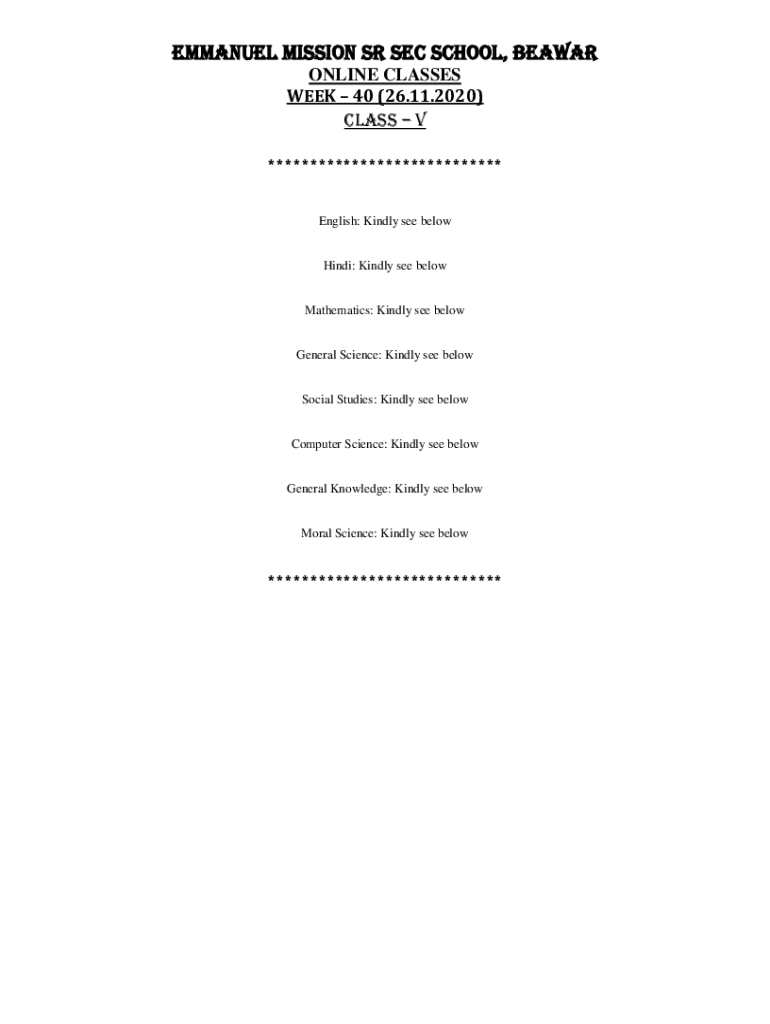 EMMANUEL MISSION SR SEC SCHOOL, BEAWAR
ONLINE CLASSES
WEEK – 40 (26.11.2020)
CLASS – V

****************************

English: Kindly see below

Hindi: Kindly see below

Mathematics: Kindly see below

General Science: Kindly see below

Social Studies: Kindly see below

Computer Science: Kindly see below

General Knowledge: Kindly see below

Moral Science: Kindly see below

****************************